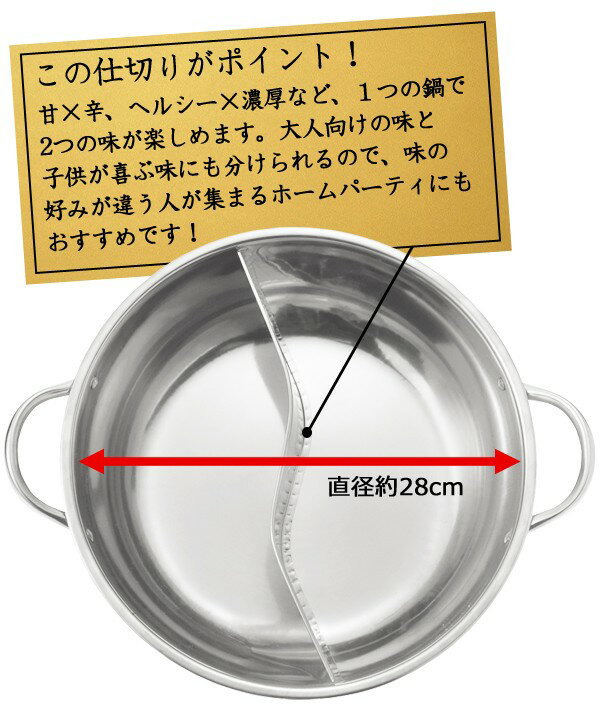 この仕切りがポイント！

甘×辛、ヘルシー×濃厚など、１つの鍋で2つの味が楽しめます。大人向けの味と子供が喜ぶ味にも分けられるので、味の好みが違う人が集まるホームパーティにもおすすめです！

直径約28cm